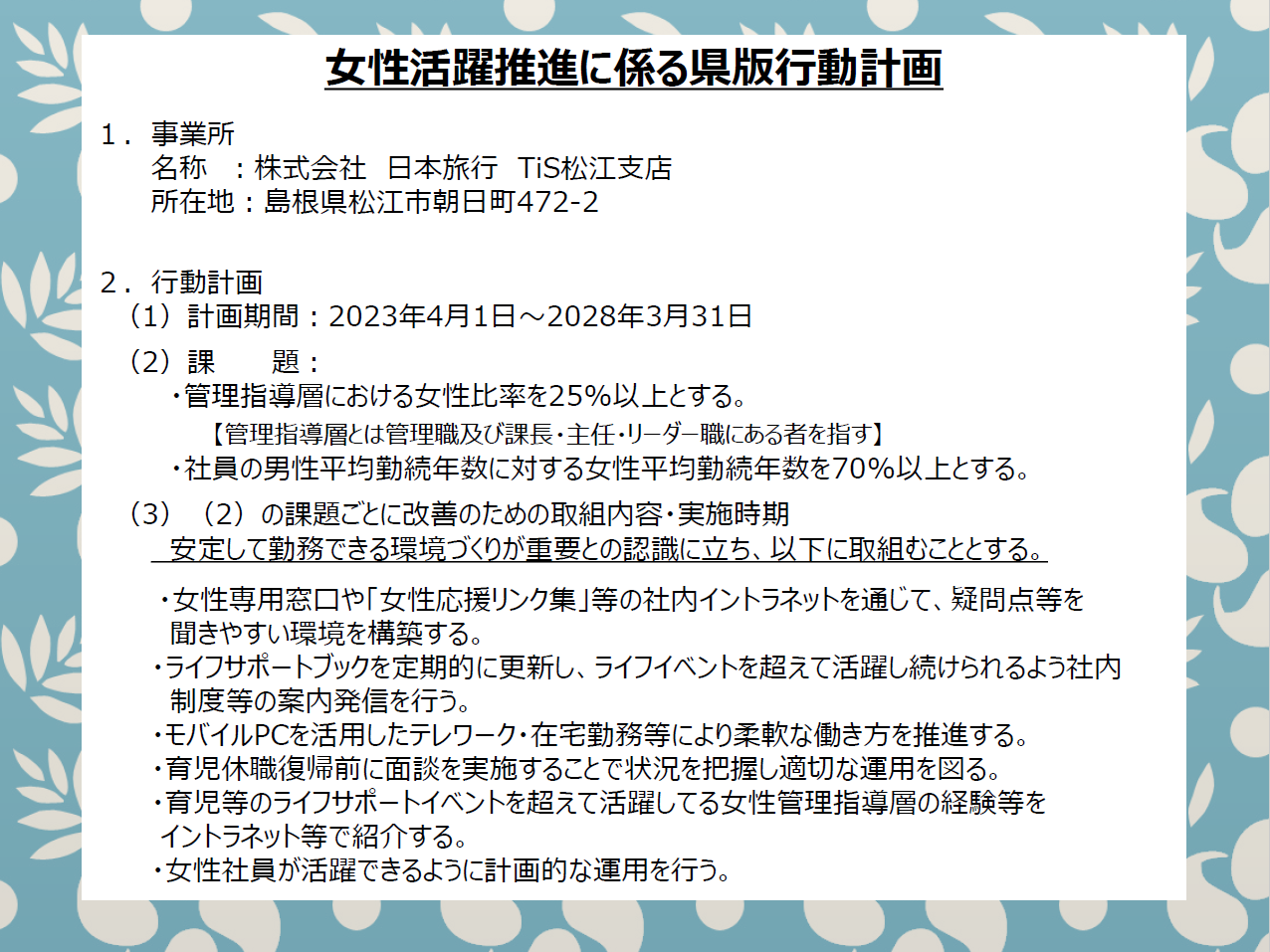 女性活躍推進に係る県版行動計画

1．事業所
名称 ：株式会社 日本旅行 TiS松江支店
所在地：島根県松江市朝日町472-2

2．行動計画
（1）計画期間：2023年4月1日～2028年3月31日

（2）課 題：
・管理指導層における女性比率を25%以上とする。
【管理指導層とは管理職及び課長・主任・リーダー職にある者を指す】
・社員の男性平均勤続年数に対する女性平均勤続年数を70%以上とする。

（3）（2）の課題ごとに改善のための取組内容・実施時期
安定して勤務できる環境づくりが重要との認識に立ち、以下に取組むこととする。

・女性専用窓口や「女性応援リンク集」等の社内イントラネットを通じて、疑問点等を聞きやすい環境を構築する。
・ライフサポートブックを定期的に更新し、ライフイベントを超えて活躍し続けられるよう社内制度等の案内発信を行う。
・モバイルPCを活用したテレワーク・在宅勤務等により柔軟な働き方を推進する。
・育児休職復帰前に面談を実施することで状況を把握し適切な運用を図る。
・育児等のライフサポートイベントを超えて活躍してる女性管理指導層の経験等をイントラネット等で紹介する。
・女性社員が活躍できるように計画的な運用を行う。